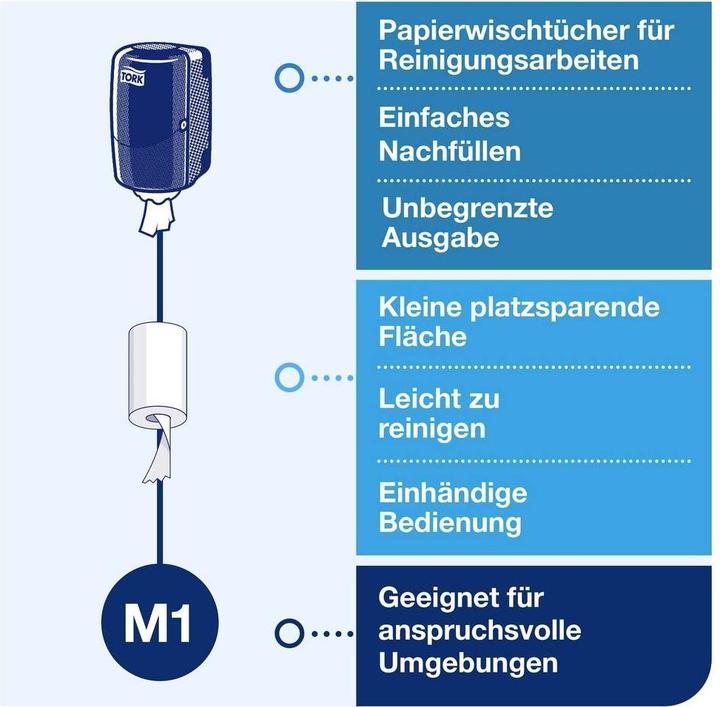 TORK

Papierwischtücher für Reinigungsarbeiten

Einfaches Nachfüllen

Unbegrenzte Ausgabe

Kleine platzsparende Fläche

Leicht zu reinigen

Einhändige Bedienung

M1

Geeignet für anspruchsvolle Umgebungen